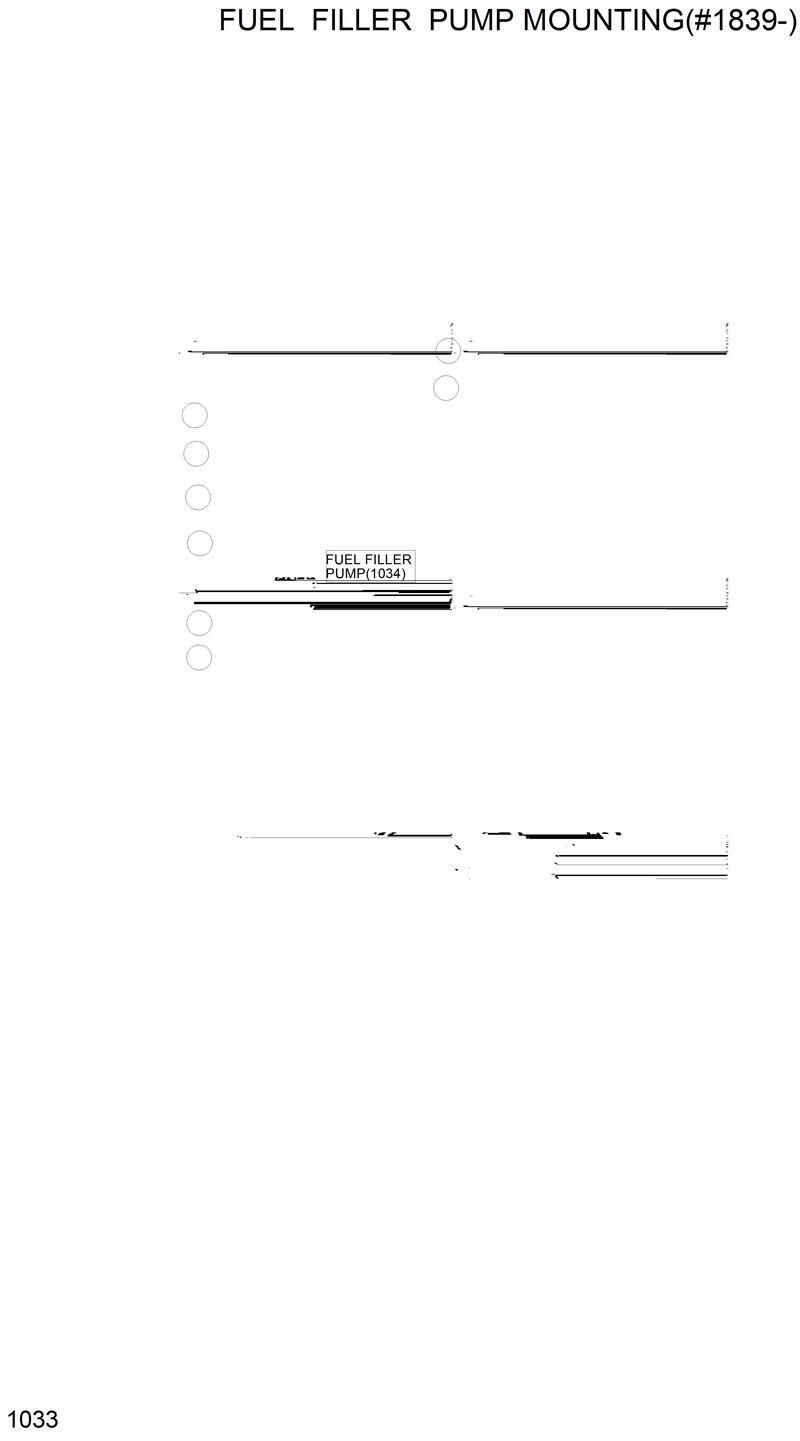 FUEL FILLER PUMP MOUNTING(#1839-)

FUEL FILLER PUMP(1034)

1033